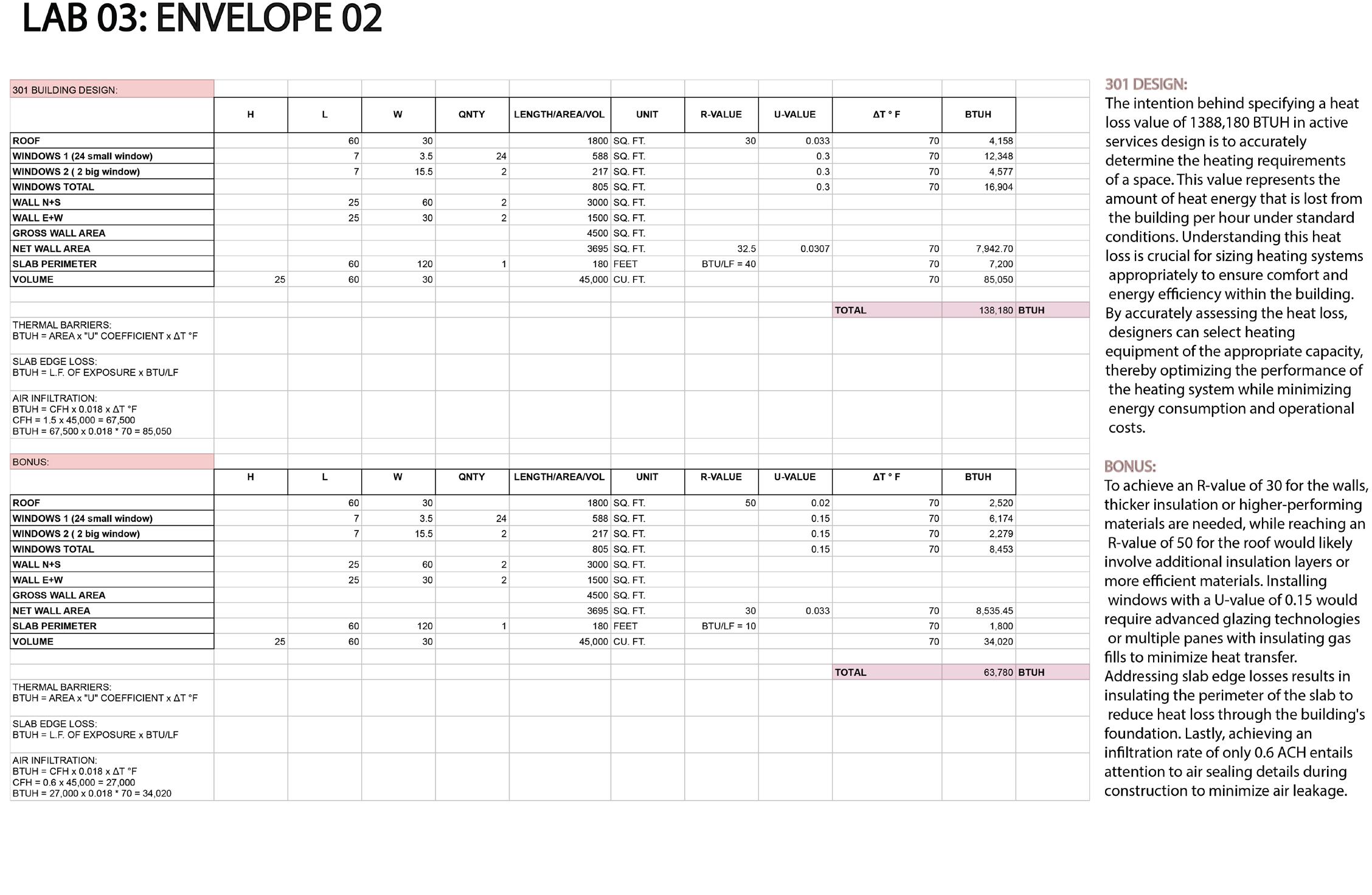 LAB 03: ENVELOPE 02

301 BUILDING DESIGN:

| | H | L | W | QNTY | LENGTH/AREA/VOL | UNIT | R-VALUE | U-VALUE | ΔT ° F | BTUH | |
|---|---|---|---|---|---|---|---|---|---|---|---|
| ROOF | | 60 | 30 | | 1800 | SQ. FT. | 30 | 0.033 | 70 | 4,158 | |
| WINDOWS 1 (24 small window) | | 7 | 3.5 | 24 | 588 | SQ. FT. | | 0.3 | 70 | 12,348 | |
| WINDOWS 2 ( 2 big window) | | 7 | 15.5 | 2 | 217 | SQ. FT. | | 0.3 | 70 | 4,577 | |
| WINDOWS TOTAL | | | | | 805 | SQ. FT. | | 0.3 | 70 | 16,904 | |
| WALL N+S | | 25 | 60 | 2 | 3000 | SQ. FT. | | | | | |
| WALL E+W | | 25 | 30 | 2 | 1500 | SQ. FT. | | | | | |
| GROSS WALL AREA | | | | | 4500 | SQ. FT. | | | | | |
| NET WALL AREA | | | | | 3695 | SQ. FT. | 32.5 | 0.0307 | 70 | 7,942.70 | |
| SLAB PERIMETER | | 60 | 120 | 1 | 180 | FEET | BTU/LF = 40 | | 70 | 7,200 | |
| VOLUME | 25 | 60 | 30 | | 45,000 | CU. FT. | | | 70 | 85,050 | |
| | | | | | | | | | TOTAL | 138,180 | BTUH |

THERMAL BARRIERS:
BTUH = AREA x "U" COEFFICIENT x ΔT °F

SLAB EDGE LOSS:
BTUH = L.F. OF EXPOSURE x BTU/LF

AIR INFILTRATION:
BTUH = CFH x 0.018 x ΔT °F
CFH = 1.5 x 45,000 = 67,500
BTUH = 67,500 x 0.018 * 70 = 85,050

BONUS:

| | H | L | W | QNTY | LENGTH/AREA/VOL | UNIT | R-VALUE | U-VALUE | ΔT ° F | BTUH | |
|---|---|---|---|---|---|---|---|---|---|---|---|
| ROOF | | 60 | 30 | | 1800 | SQ. FT. | 50 | 0.02 | 70 | 2,520 | |
| WINDOWS 1 (24 small window) | | 7 | 3.5 | 24 | 588 | SQ. FT. | | 0.15 | 70 | 6,174 | |
| WINDOWS 2 ( 2 big window) | | 7 | 15.5 | 2 | 217 | SQ. FT. | | 0.15 | 70 | 2,279 | |
| WINDOWS TOTAL | | | | | 805 | SQ. FT. | | 0.15 | 70 | 8,453 | |
| WALL N+S | | 25 | 60 | 2 | 3000 | SQ. FT. | | | | | |
| WALL E+W | | 25 | 30 | 2 | 1500 | SQ. FT. | | | | | |
| GROSS WALL AREA | | | | | 4500 | SQ. FT. | | | | | |
| NET WALL AREA | | | | | 3695 | SQ. FT. | 30 | 0.033 | 70 | 8,535.45 | |
| SLAB PERIMETER | | 60 | 120 | 1 | 180 | FEET | BTU/LF = 10 | | 70 | 1,800 | |
| VOLUME | 25 | 60 | 30 | | 45,000 | CU. FT. | | | 70 | 34,020 | |
| | | | | | | | | | TOTAL | 63,780 | BTUH |

THERMAL BARRIERS:
BTUH = AREA x "U" COEFFICIENT x ΔT °F

SLAB EDGE LOSS:
BTUH = L.F. OF EXPOSURE x BTU/LF

AIR INFILTRATION:
BTUH = CFH x 0.018 x ΔT °F
CFH = 0.6 x 45,000 = 27,000
BTUH = 27,000 x 0.018 * 70 = 34,020

301 DESIGN:
The intention behind specifying a heat loss value of 1388,180 BTUH in active services design is to accurately determine the heating requirements of a space. This value represents the amount of heat energy that is lost from the building per hour under standard conditions. Understanding this heat loss is crucial for sizing heating systems appropriately to ensure comfort and energy efficiency within the building. By accurately assessing the heat loss, designers can select heating equipment of the appropriate capacity, thereby optimizing the performance of the heating system while minimizing energy consumption and operational costs.

BONUS:
To achieve an R-value of 30 for the walls, thicker insulation or higher-performing materials are needed, while reaching an R-value of 50 for the roof would likely involve additional insulation layers or more efficient materials. Installing windows with a U-value of 0.15 would require advanced glazing technologies or multiple panes with insulating gas fills to minimize heat transfer. Addressing slab edge losses results in insulating the perimeter of the slab to reduce heat loss through the building's foundation. Lastly, achieving an infiltration rate of only 0.6 ACH entails attention to air sealing details during construction to minimize air leakage.